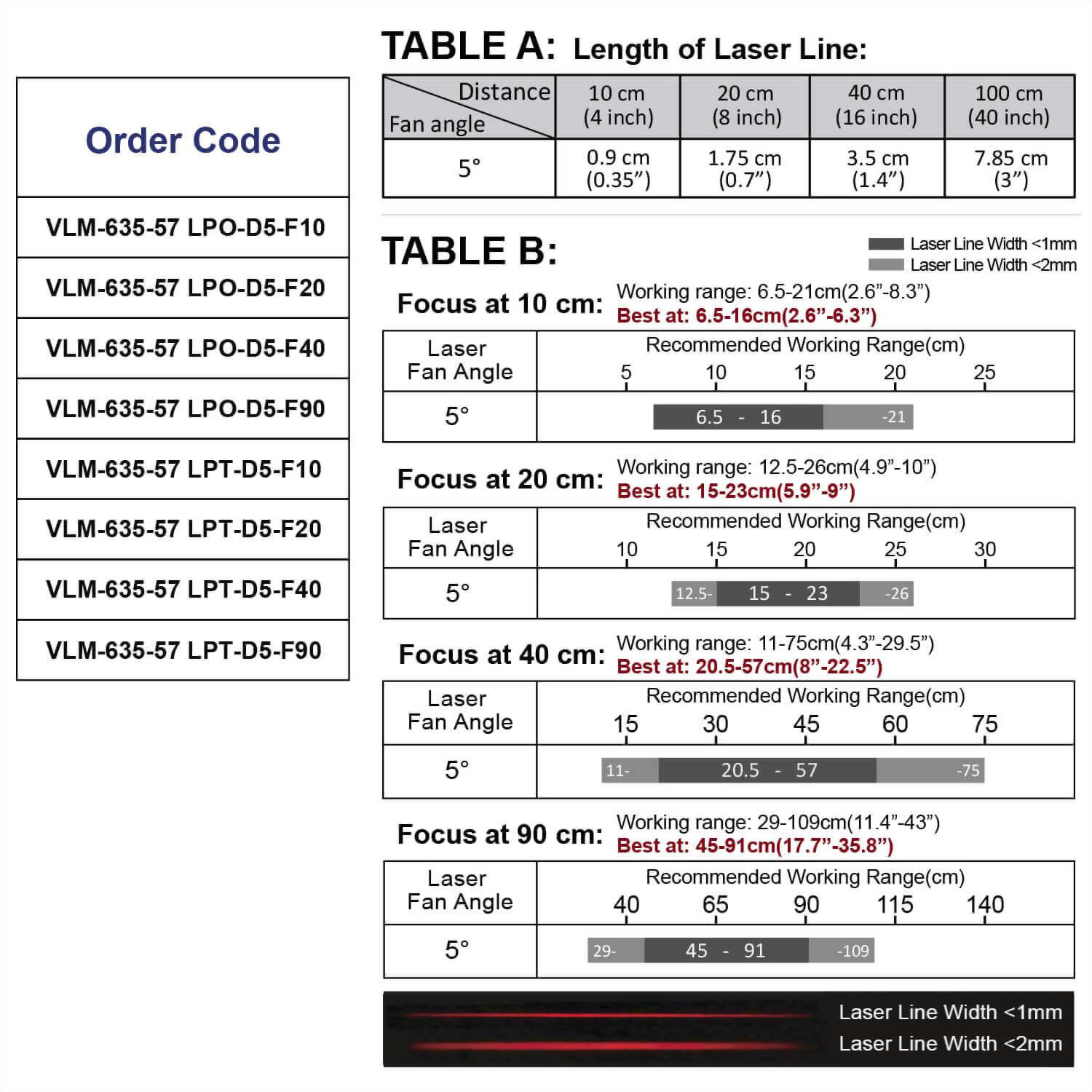 | Order Code |
|---|
| VLM-635-57 LPO-D5-F10 |
| VLM-635-57 LPO-D5-F20 |
| VLM-635-57 LPO-D5-F40 |
| VLM-635-57 LPO-D5-F90 |
| VLM-635-57 LPT-D5-F10 |
| VLM-635-57 LPT-D5-F20 |
| VLM-635-57 LPT-D5-F40 |
| VLM-635-57 LPT-D5-F90 |

TABLE A: Length of Laser Line:

| Distance / Fan angle | 10 cm (4 inch) | 20 cm (8 inch) | 40 cm (16 inch) | 100 cm (40 inch) |
|---|---|---|---|---|
| 5° | 0.9 cm (0.35”) | 1.75 cm (0.7”) | 3.5 cm (1.4”) | 7.85 cm (3”) |

TABLE B:

Laser Line Width <1mm
Laser Line Width <2mm

Focus at 10 cm: Working range: 6.5-21cm(2.6”-8.3”)
Best at: 6.5-16cm(2.6”-6.3”)

| Laser Fan Angle | Recommended Working Range(cm) 5 10 15 20 25 |
|---|---|
| 5° | 6.5 - 16 -21 |

Focus at 20 cm: Working range: 12.5-26cm(4.9”-10”)
Best at: 15-23cm(5.9”-9”)

| Laser Fan Angle | Recommended Working Range(cm) 10 15 20 25 30 |
|---|---|
| 5° | 12.5- 15 - 23 -26 |

Focus at 40 cm: Working range: 11-75cm(4.3”-29.5”)
Best at: 20.5-57cm(8”-22.5”)

| Laser Fan Angle | Recommended Working Range(cm) 15 30 45 60 75 |
|---|---|
| 5° | 11- 20.5 - 57 -75 |

Focus at 90 cm: Working range: 29-109cm(11.4”-43”)
Best at: 45-91cm(17.7”-35.8”)

| Laser Fan Angle | Recommended Working Range(cm) 40 65 90 115 140 |
|---|---|
| 5° | 29- 45 - 91 -109 |

Laser Line Width <1mm
Laser Line Width <2mm